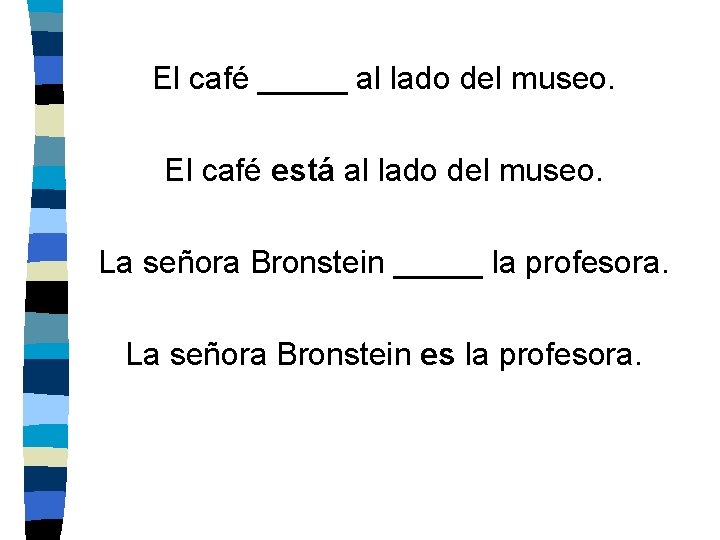 El café _____ al lado del museo.

El café está al lado del museo.

La señora Bronstein _____ la profesora.

La señora Bronstein es la profesora.